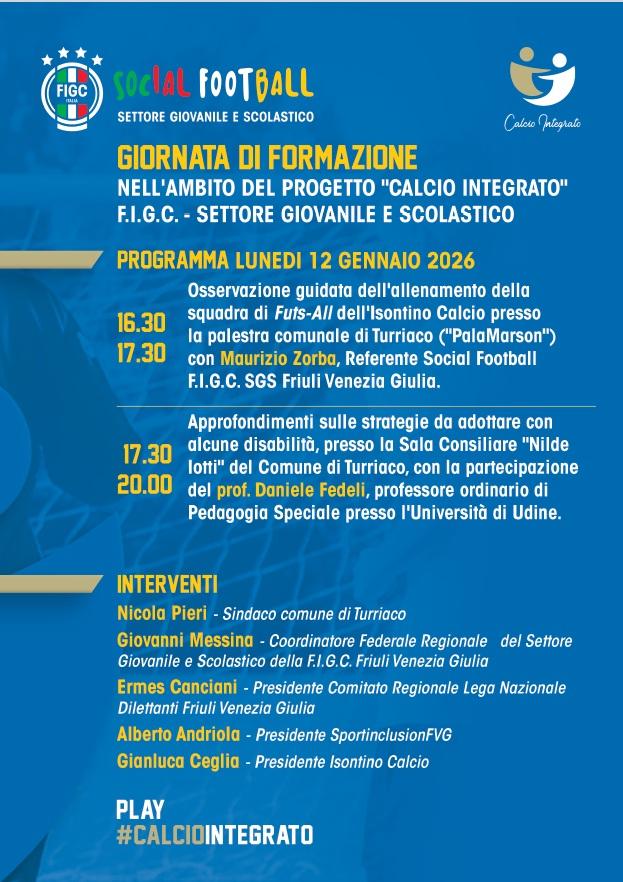 FIGC ITALIA

SOCIAL FOOTBALL
SETTORE GIOVANILE E SCOLASTICO

Calcio Integrato

GIORNATA DI FORMAZIONE
NELL'AMBITO DEL PROGETTO "CALCIO INTEGRATO"
F.I.G.C. - SETTORE GIOVANILE E SCOLASTICO

PROGRAMMA LUNEDI 12 GENNAIO 2026

16.30
17.30
Osservazione guidata dell'allenamento della squadra di Futs-All dell'Isontino Calcio presso la palestra comunale di Turriaco ("PalaMarson") con Maurizio Zorba, Referente Social Football F.I.G.C. SGS Friuli Venezia Giulia.

17.30
20.00
Approfondimenti sulle strategie da adottare con alcune disabilità, presso la Sala Consiliare "Nilde Iotti" del Comune di Turriaco, con la partecipazione del prof. Daniele Fedeli, professore ordinario di Pedagogia Speciale presso l'Università di Udine.

INTERVENTI
Nicola Pieri - Sindaco comune di Turriaco
Giovanni Messina - Coordinatore Federale Regionale del Settore Giovanile e Scolastico della F.I.G.C. Friuli Venezia Giulia
Ermes Canciani - Presidente Comitato Regionale Lega Nazionale Dilettanti Friuli Venezia Giulia
Alberto Andriola - Presidente SportinclusionFVG
Gianluca Ceglia - Presidente Isontino Calcio

PLAY
#CALCIOINTEGRATO